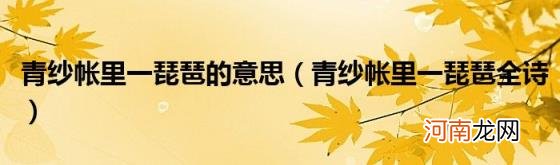 青纱帐里一琵琶的意思（青纱帐里一琵琶全诗）

河南龙网